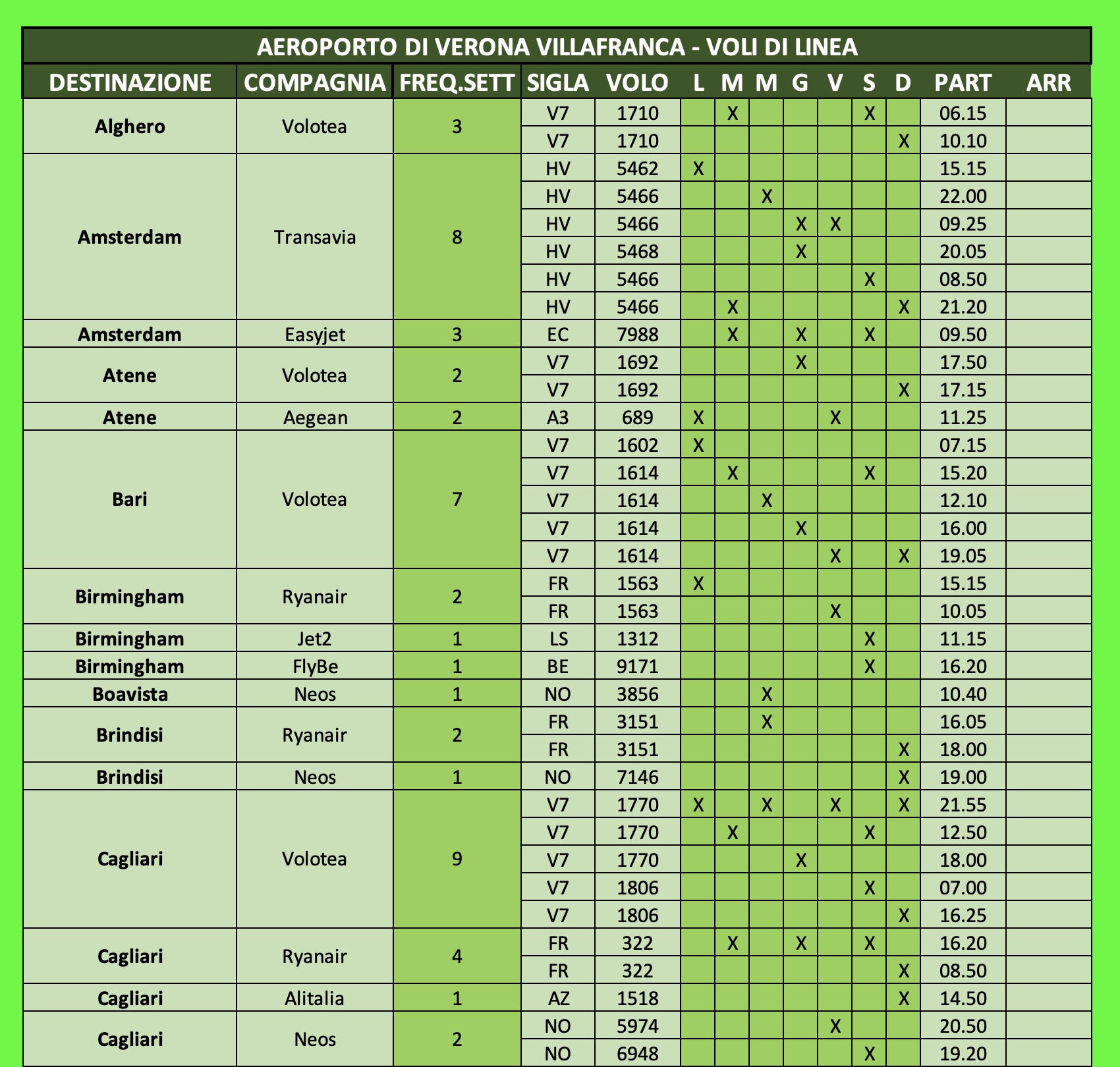 AEROPORTO DI VERONA VILLAFRANCA - VOLI DI LINEA

| DESTINAZIONE | COMPAGNIA | FREQ.SETT | SIGLA | VOLO | L | M | M | G | V | S | D | PART | ARR |
|---|---|---|---|---|---|---|---|---|---|---|---|---|---|
| Alghero | Volotea | 3 | V7 | 1710 | | X | | | | X | | 06.15 | |
| | | | V7 | 1710 | | | | | | | X | 10.10 | |
| Amsterdam | Transavia | 8 | HV | 5462 | X | | | | | | | 15.15 | |
| | | | HV | 5466 | | | X | | | | | 22.00 | |
| | | | HV | 5466 | | | | X | X | | | 09.25 | |
| | | | HV | 5468 | | | | X | | | | 20.05 | |
| | | | HV | 5466 | | | | | | X | | 08.50 | |
| | | | HV | 5466 | | X | | | | | X | 21.20 | |
| Amsterdam | Easyjet | 3 | EC | 7988 | | X | | X | | X | | 09.50 | |
| Atene | Volotea | 2 | V7 | 1692 | | | | X | | | | 17.50 | |
| | | | V7 | 1692 | | | | | | | X | 17.15 | |
| Atene | Aegean | 2 | A3 | 689 | X | | | | X | | | 11.25 | |
| Bari | Volotea | 7 | V7 | 1602 | X | | | | | | | 07.15 | |
| | | | V7 | 1614 | | X | | | | X | | 15.20 | |
| | | | V7 | 1614 | | | X | | | | | 12.10 | |
| | | | V7 | 1614 | | | | X | | | | 16.00 | |
| | | | V7 | 1614 | | | | | X | | X | 19.05 | |
| Birmingham | Ryanair | 2 | FR | 1563 | X | | | | | | | 15.15 | |
| | | | FR | 1563 | | | | | X | | | 10.05 | |
| Birmingham | Jet2 | 1 | LS | 1312 | | | | | | X | | 11.15 | |
| Birmingham | FlyBe | 1 | BE | 9171 | | | | | | X | | 16.20 | |
| Boavista | Neos | 1 | NO | 3856 | | | X | | | | | 10.40 | |
| Brindisi | Ryanair | 2 | FR | 3151 | | | X | | | | | 16.05 | |
| | | | FR | 3151 | | | | | | | X | 18.00 | |
| Brindisi | Neos | 1 | NO | 7146 | | | | | | | X | 19.00 | |
| Cagliari | Volotea | 9 | V7 | 1770 | X | | X | | X | | X | 21.55 | |
| | | | V7 | 1770 | | X | | | | X | | 12.50 | |
| | | | V7 | 1770 | | | | X | | | | 18.00 | |
| | | | V7 | 1806 | | | | | | X | | 07.00 | |
| | | | V7 | 1806 | | | | | | | X | 16.25 | |
| Cagliari | Ryanair | 4 | FR | 322 | | X | | X | | X | | 16.20 | |
| | | | FR | 322 | | | | | | | X | 08.50 | |
| Cagliari | Alitalia | 1 | AZ | 1518 | | | | | | | X | 14.50 | |
| Cagliari | Neos | 2 | NO | 5974 | | | | | X | | | 20.50 | |
| | | | NO | 6948 | | | | | | X | | 19.20 | |